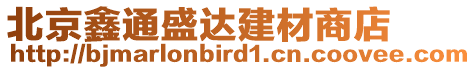 北京鑫通盛达建材商店
http://bjmarlonbird1.cn.coovee.com